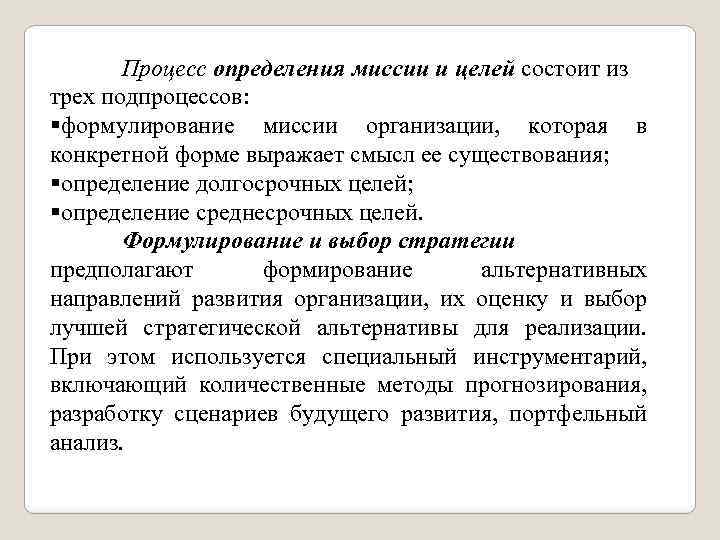 Процесс определения миссии и целей состоит из трех подпроцессов:
▪формулирование миссии организации, которая в конкретной форме выражает смысл ее существования;
▪определение долгосрочных целей;
▪определение среднесрочных целей.

Формулирование и выбор стратегии предполагают формирование альтернативных направлений развития организации, их оценку и выбор лучшей стратегической альтернативы для реализации. При этом используется специальный инструментарий, включающий количественные методы прогнозирования, разработку сценариев будущего развития, портфельный анализ.